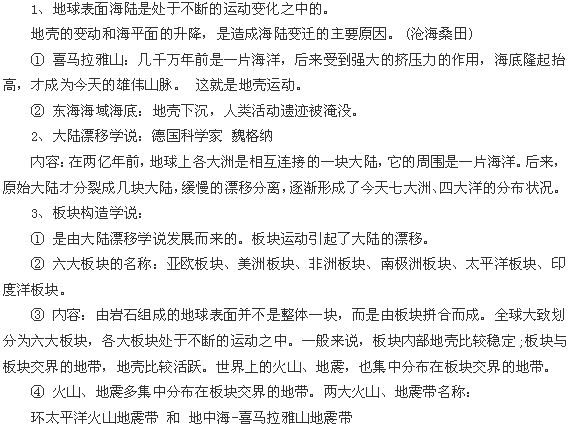 1、地球表面海陆是处于不断的运动变化之中的。

地壳的变动和海平面的升降，是造成海陆变迁的主要原因。（沧海桑田）

① 喜马拉雅山：几千万年前是一片海洋，后来受到强大的挤压力的作用，海底隆起抬高，才成为今天的雄伟山脉。 这就是地壳运动。

② 东海海域海底：地壳下沉，人类活动遗迹被淹没。

2、大陆漂移学说：德国科学家 魏格纳

内容：在两亿年前，地球上各大洲是相互连接的一块大陆，它的周围是一片海洋。后来，原始大陆才分裂成几块大陆，缓慢的漂移分离，逐渐形成了今天七大洲、四大洋的分布状况。

3、板块构造学说：

① 是由大陆漂移学说发展而来的。板块运动引起了大陆的漂移。

② 六大板块的名称：亚欧板块、美洲板块、非洲板块、南极洲板块、太平洋板块、印度洋板块。

③ 内容：由岩石组成的地球表面并不是整体一块，而是由板块拼合而成。全球大致划分为六大板块，各大板块处于不断的运动之中。一般来说，板块内部地壳比较稳定；板块与板块交界的地带，地壳比较活跃。世界上的火山、地震，也集中分布在板块交界的地带。

④ 火山、地震多集中分布在板块交界的地带。两大火山、地震带名称：

环太平洋火山地震带 和 地中海-喜马拉雅山地震带